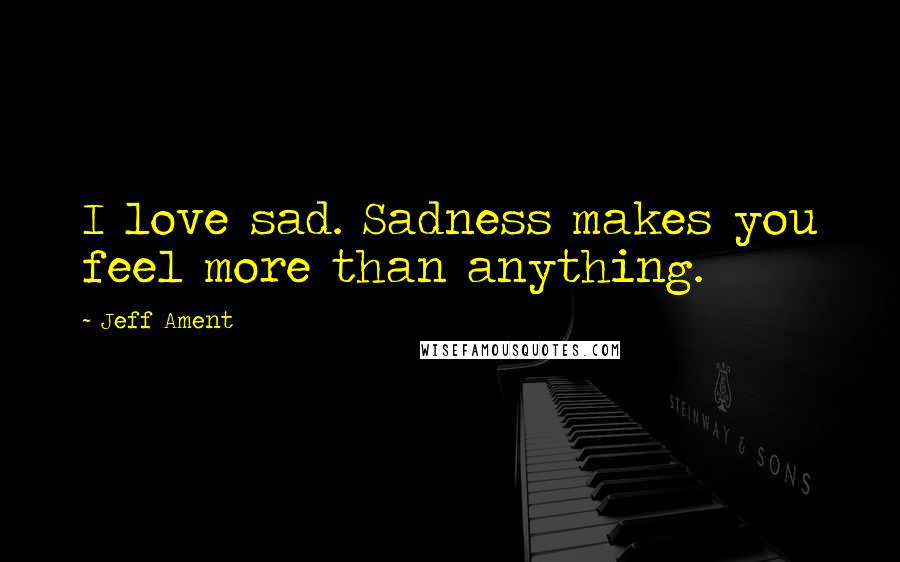 I love sad. Sadness makes you feel more than anything.

~ Jeff Ament

WISEFAMOUSQUOTES.COM

STEINWAY & SONS